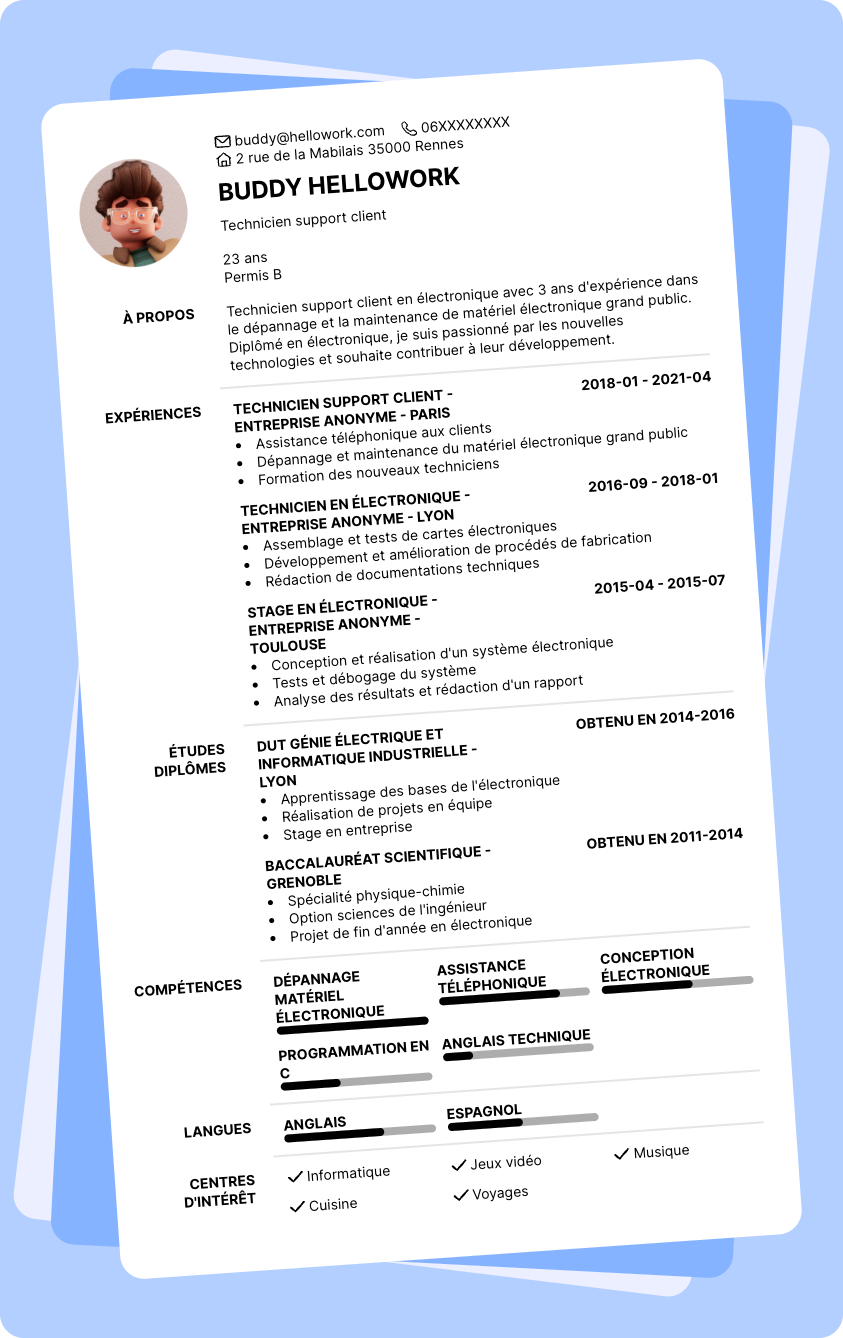 buddy@hellowork.com 06XXXXXXXX
2 rue de la Mabilais 35000 Rennes

BUDDY HELLOWORK

Technicien support client

23 ans
Permis B

À PROPOS

Technicien support client en électronique avec 3 ans d'expérience dans le dépannage et la maintenance de matériel électronique grand public. Diplômé en électronique, je suis passionné par les nouvelles technologies et souhaite contribuer à leur développement.

EXPÉRIENCES

TECHNICIEN SUPPORT CLIENT - ENTREPRISE ANONYME - PARIS
2018-01 - 2021-04
- Assistance téléphonique aux clients
- Dépannage et maintenance du matériel électronique grand public
- Formation des nouveaux techniciens

TECHNICIEN EN ÉLECTRONIQUE - ENTREPRISE ANONYME - LYON
2016-09 - 2018-01
- Assemblage et tests de cartes électroniques
- Développement et amélioration de procédés de fabrication
- Rédaction de documentations techniques

STAGE EN ÉLECTRONIQUE - ENTREPRISE ANONYME - TOULOUSE
2015-04 - 2015-07
- Conception et réalisation d'un système électronique
- Tests et débogage du système
- Analyse des résultats et rédaction d'un rapport

ÉTUDES DIPLÔMES

DUT GÉNIE ÉLECTRIQUE ET INFORMATIQUE INDUSTRIELLE - LYON
OBTENU EN 2014-2016
- Apprentissage des bases de l'électronique
- Réalisation de projets en équipe
- Stage en entreprise

BACCALAURÉAT SCIENTIFIQUE - GRENOBLE
OBTENU EN 2011-2014
- Spécialité physique-chimie
- Option sciences de l'ingénieur
- Projet de fin d'année en électronique

COMPÉTENCES

DÉPANNAGE MATÉRIEL ÉLECTRONIQUE
ASSISTANCE TÉLÉPHONIQUE
CONCEPTION ÉLECTRONIQUE
PROGRAMMATION EN C
ANGLAIS TECHNIQUE

LANGUES

ANGLAIS
ESPAGNOL

CENTRES D'INTÉRÊT

Informatique
Jeux vidéo
Musique
Cuisine
Voyages